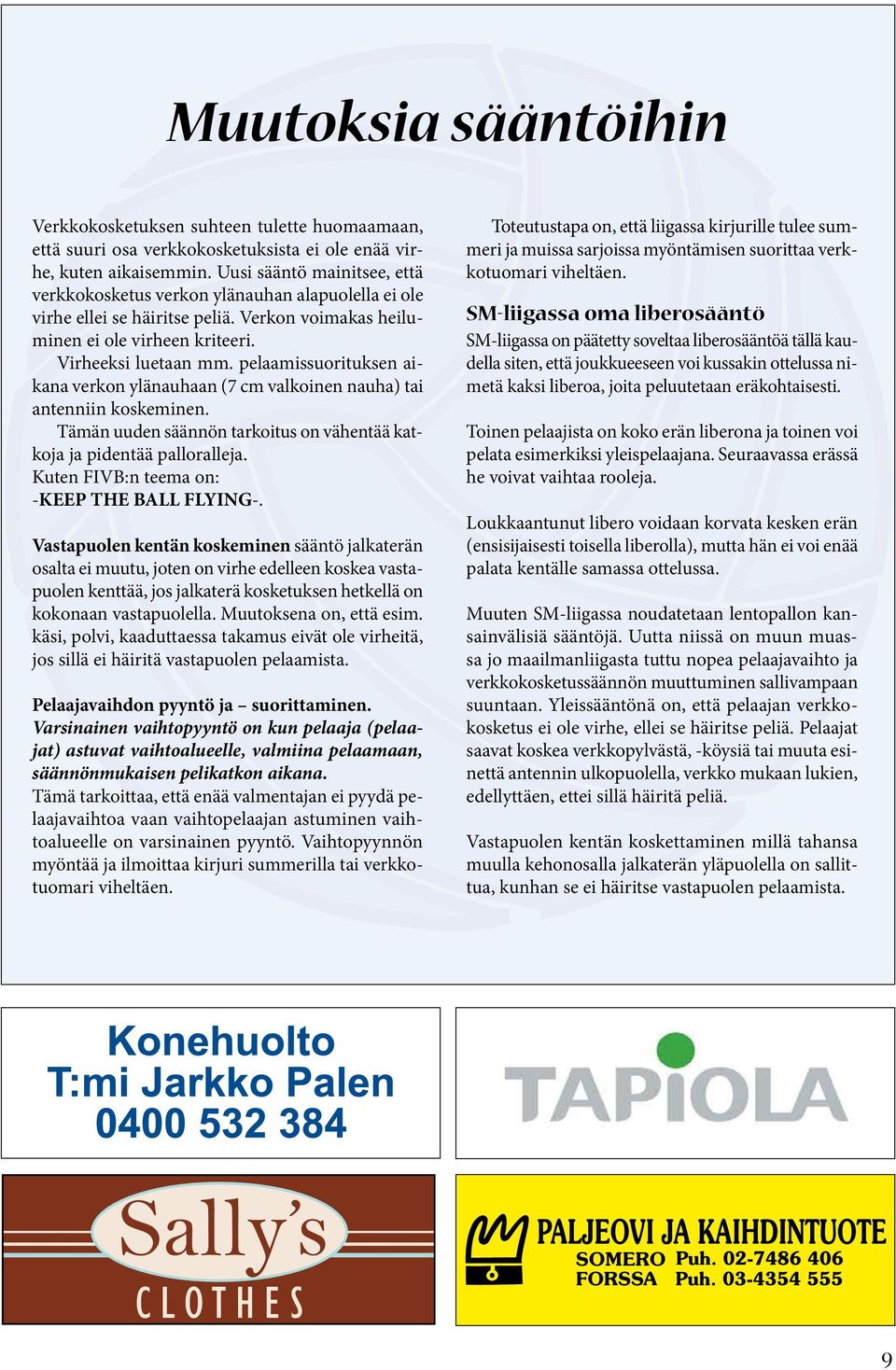 Muutoksia sääntöihin

Verkkokosketuksen suhteen tulette huomaamaan, että suuri osa verkkokosketuksista ei ole enää virhe, kuten aikaisemmin. Uusi sääntö mainitsee, että verkkokosketus verkon ylänauhan alapuolella ei ole virhe ellei se häiritse peliä. Verkon voimakas heiluminen ei ole virheen kriteeri.

Virheeksi luetaan mm. pelaamissuorituksen aikana verkon ylänauhaan (7 cm valkoinen nauha) tai antenniin koskeminen.

Tämän uuden säännön tarkoitus on vähentää katkoja ja pidentää palloralleja.
Kuten FIVB:n teema on:
-KEEP THE BALL FLYING-.

Vastapuolen kentän koskeminen sääntö jalkaterän osalta ei muutu, joten on virhe edelleen koskea vastapuolen kenttää, jos jalkaterä kosketuksen hetkellä on kokonaan vastapuolella. Muutoksena on, että esim. käsi, polvi, kaaduttaessa takamus eivät ole virheitä, jos sillä ei häiritä vastapuolen pelaamista.

Pelaajavaihdon pyyntö ja – suorittaminen.
Varsinainen vaihtopyyntö on kun pelaaja (pelaajat) astuvat vaihtoalueelle, valmiina pelaamaan, säännönmukaisen pelikatkon aikana.
Tämä tarkoittaa, että enää valmentajan ei pyydä pelaajavaihtoa vaan vaihtopelaajan astuminen vaihtoalueelle on varsinainen pyyntö. Vaihtopyynnön myöntää ja ilmoittaa kirjuri summerilla tai verkkotuomari viheltäen.

Toteutustapa on, että liigassa kirjurille tulee summeri ja muissa sarjoissa myöntämisen suorittaa verkkotuomari viheltäen.

SM-liigassa oma liberosääntö
SM-liigassa on päätetty soveltaa liberosääntöä tällä kaudella siten, että joukkueeseen voi kussakin ottelussa nimetä kaksi liberoa, joita peluutetaan eräkohtaisesti.

Toinen pelaajista on koko erän liberona ja toinen voi pelata esimerkiksi yleispelaajana. Seuraavassa erässä he voivat vaihtaa rooleja.

Loukkaantunut libero voidaan korvata kesken erän (ensisijaisesti toisella liberolla), mutta hän ei voi enää palata kentälle samassa ottelussa.

Muuten SM-liigassa noudatetaan lentopallon kansainvälisiä sääntöjä. Uutta niissä on muun muassa jo maailmanliigasta tuttu nopea pelaajavaihto ja verkkokosketussäännön muuttuminen sallivampaan suuntaan. Yleissääntönä on, että pelaajan verkkokosketus ei ole virhe, ellei se häiritse peliä. Pelaajat saavat koskea verkkopylvästä, -köysiä tai muuta esinettä antennin ulkopuolella, verkko mukaan lukien, edellyttäen, ettei sillä häiritä peliä.

Vastapuolen kentän koskettaminen millä tahansa muulla kehonosalla jalkaterän yläpuolella on sallittua, kunhan se ei häiritse vastapuolen pelaamista.

Konehuolto
T:mi Jarkko Palen
0400 532 384

TAPIOLA

Sally's
CLOTHES

PALJEOVI JA KAIHDINTUOTE
SOMERO Puh. 02-7486 406
FORSSA Puh. 03-4354 555

9